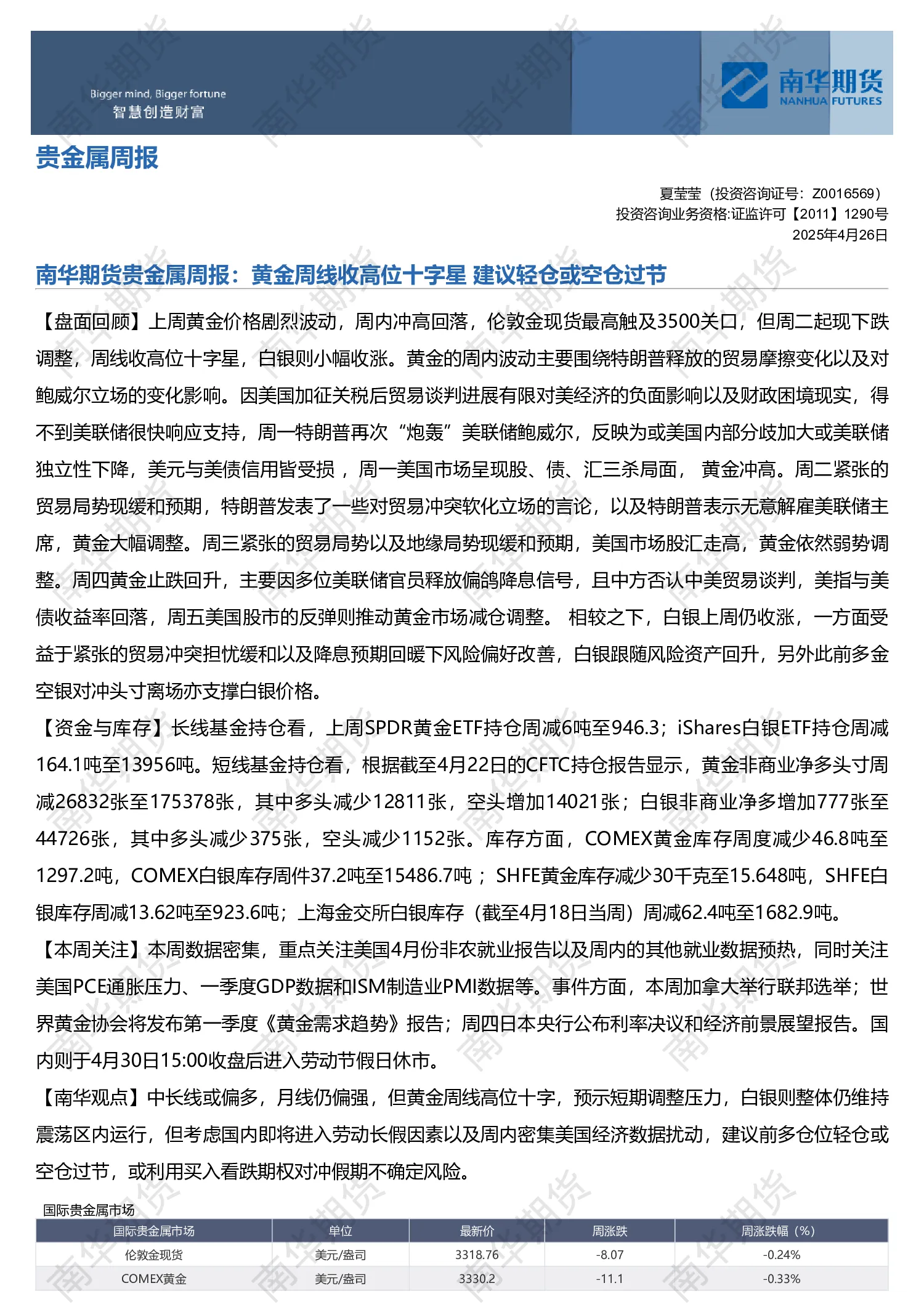 Bigger mind, Bigger fortune
智慧创造财富

南华期货
NANHUA FUTURES

贵金属周报

夏莹莹（投资咨询证号：Z0016569）
投资咨询业务资格:证监许可【2011】1290号
2025年4月26日

南华期货贵金属周报：黄金周线收高位十字星 建议轻仓或空仓过节

【盘面回顾】上周黄金价格剧烈波动，周内冲高回落，伦敦金现货最高触及3500关口，但周二起现下跌调整，周线收高位十字星，白银则小幅收涨。黄金的周内波动主要围绕特朗普释放的贸易摩擦变化以及对鲍威尔立场的变化影响。因美国加征关税后贸易谈判进展有限对美经济的负面影响以及财政困境现实，得不到美联储很快响应支持，周一特朗普再次“炮轰”美联储鲍威尔，反映为或美国内部分歧加大或美联储独立性下降，美元与美债信用皆受损，周一美国市场呈现股、债、汇三杀局面，黄金冲高。周二紧张的贸易局势现缓和预期，特朗普发表了一些对贸易冲突软化立场的言论，以及特朗普表示无意解雇美联储主席，黄金大幅调整。周三紧张的贸易局势以及地缘局势现缓和预期，美国市场股汇走高，黄金依然弱势调整。周四黄金止跌回升，主要因多位美联储官员释放偏鸽降息信号，且中方否认中美贸易谈判，美指与美债收益率回落，周五美国股市的反弹则推动黄金市场减仓调整。相较之下，白银上周仍收涨，一方面受益于紧张的贸易冲突担忧缓和以及降息预期回暖下风险偏好改善，白银跟随风险资产回升，另外此前多金空银对冲头寸离场亦支撑白银价格。

【资金与库存】长线基金持仓看，上周SPDR黄金ETF持仓周减6吨至946.3；iShares白银ETF持仓周减164.1吨至13956吨。短线基金持仓看，根据截至4月22日的CFTC持仓报告显示，黄金非商业净多头寸周减26832张至175378张，其中多头减少12811张，空头增加14021张；白银非商业净多增加777张至44726张，其中多头减少375张，空头减少1152张。库存方面，COMEX黄金库存周度减少46.8吨至1297.2吨，COMEX白银库存周件37.2吨至15486.7吨；SHFE黄金库存减少30千克至15.648吨，SHFE白银库存周减13.62吨至923.6吨；上海金交所白银库存（截至4月18日当周）周减62.4吨至1682.9吨。

【本周关注】本周数据密集，重点关注美国4月份非农就业报告以及周内的其他就业数据预热，同时关注美国PCE通胀压力、一季度GDP数据和ISM制造业PMI数据等。事件方面，本周加拿大举行联邦选举；世界黄金协会将发布第一季度《黄金需求趋势》报告；周四日本央行公布利率决议和经济前景展望报告。国内则于4月30日15:00收盘后进入劳动节假日休市。

【南华观点】中长线或偏多，月线仍偏强，但黄金周线高位十字，预示短期调整压力，白银则整体仍维持震荡区内运行，但考虑国内即将进入劳动长假因素以及周内密集美国经济数据扰动，建议前多仓位轻仓或空仓过节，或利用买入看跌期权对冲假期不确定风险。

国际贵金属市场

| 国际贵金属市场 | 单位 | 最新价 | 周涨跌 | 周涨跌幅（%） |
|---|---|---|---|---|
| 伦敦金现货 | 美元/盎司 | 3318.76 | -8.07 | -0.24% |
| COMEX黄金 | 美元/盎司 | 3330.2 | -11.1 | -0.33% |

南华期货